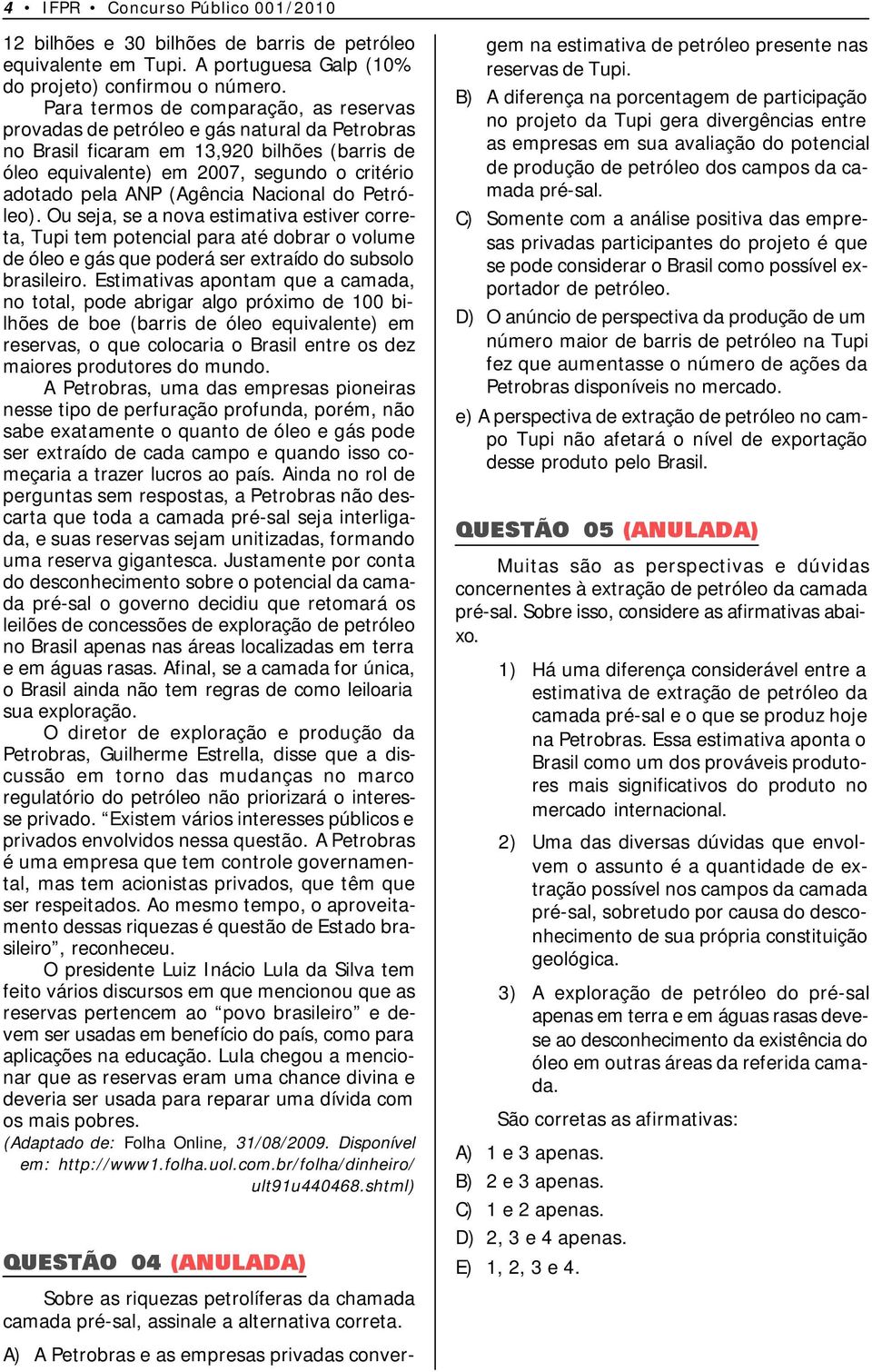 4 • IFPR • Concurso Público 001/2010

12 bilhões e 30 bilhões de barris de petróleo equivalente em Tupi. A portuguesa Galp (10% do projeto) confirmou o número.

Para termos de comparação, as reservas provadas de petróleo e gás natural da Petrobras no Brasil ficaram em 13,920 bilhões (barris de óleo equivalente) em 2007, segundo o critério adotado pela ANP (Agência Nacional do Petróleo). Ou seja, se a nova estimativa estiver correta, Tupi tem potencial para até dobrar o volume de óleo e gás que poderá ser extraído do subsolo brasileiro. Estimativas apontam que a camada, no total, pode abrigar algo próximo de 100 bilhões de boe (barris de óleo equivalente) em reservas, o que colocaria o Brasil entre os dez maiores produtores do mundo.

A Petrobras, uma das empresas pioneiras nesse tipo de perfuração profunda, porém, não sabe exatamente o quanto de óleo e gás pode ser extraído de cada campo e quando isso começaria a trazer lucros ao país. Ainda no rol de perguntas sem respostas, a Petrobras não descarta que toda a camada pré-sal seja interligada, e suas reservas sejam unitizadas, formando uma reserva gigantesca. Justamente por conta do desconhecimento sobre o potencial da camada pré-sal o governo decidiu que retomará os leilões de concessões de exploração de petróleo no Brasil apenas nas áreas localizadas em terra e em águas rasas. Afinal, se a camada for única, o Brasil ainda não tem regras de como leiloaria sua exploração.

O diretor de exploração e produção da Petrobras, Guilherme Estrella, disse que a discussão em torno das mudanças no marco regulatório do petróleo não priorizará o interesse privado. “Existem vários interesses públicos e privados envolvidos nessa questão. A Petrobras é uma empresa que tem controle governamental, mas tem acionistas privados, que têm que ser respeitados. Ao mesmo tempo, o aproveitamento dessas riquezas é questão de Estado brasileiro”, reconheceu.

O presidente Luiz Inácio Lula da Silva tem feito vários discursos em que mencionou que as reservas pertencem ao “povo brasileiro” e devem ser usadas em benefício do país, como para aplicações na educação. Lula chegou a mencionar que as reservas eram uma chance divina e deveria ser usada para reparar uma dívida com os mais pobres.

(Adaptado de: Folha Online, 31/08/2009. Disponível em: http://www1.folha.uol.com.br/folha/dinheiro/ult91u440468.shtml)

QUESTÃO 04 (ANULADA)

Sobre as riquezas petrolíferas da chamada camada pré-sal, assinale a alternativa correta.

A) A Petrobras e as empresas privadas convergem na estimativa de petróleo presente nas reservas de Tupi.

B) A diferença na porcentagem de participação no projeto da Tupi gera divergências entre as empresas em sua avaliação do potencial de produção de petróleo dos campos da camada pré-sal.

C) Somente com a análise positiva das empresas privadas participantes do projeto é que se pode considerar o Brasil como possível exportador de petróleo.

D) O anúncio de perspectiva da produção de um número maior de barris de petróleo na Tupi fez que aumentasse o número de ações da Petrobras disponíveis no mercado.

e) A perspectiva de extração de petróleo no campo Tupi não afetará o nível de exportação desse produto pelo Brasil.

QUESTÃO 05 (ANULADA)

Muitas são as perspectivas e dúvidas concernentes à extração de petróleo da camada pré-sal. Sobre isso, considere as afirmativas abaixo.

1) Há uma diferença considerável entre a estimativa de extração de petróleo da camada pré-sal e o que se produz hoje na Petrobras. Essa estimativa aponta o Brasil como um dos prováveis produtores mais significativos do produto no mercado internacional.

2) Uma das diversas dúvidas que envolvem o assunto é a quantidade de extração possível nos campos da camada pré-sal, sobretudo por causa do desconhecimento de sua própria constituição geológica.

3) A exploração de petróleo do pré-sal apenas em terra e em águas rasas deve-se ao desconhecimento da existência do óleo em outras áreas da referida camada.

São corretas as afirmativas:

A) 1 e 3 apenas.
B) 2 e 3 apenas.
C) 1 e 2 apenas.
D) 2, 3 e 4 apenas.
E) 1, 2, 3 e 4.